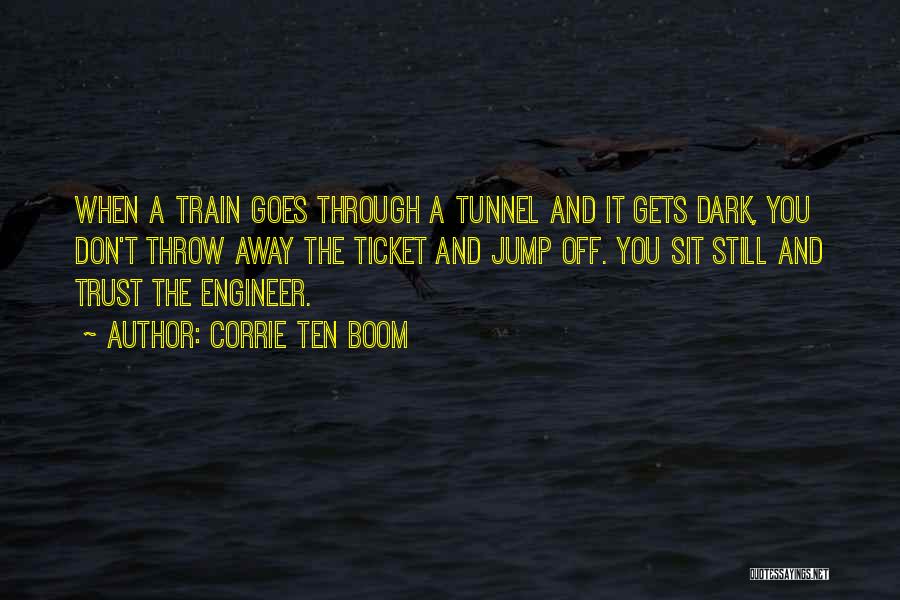 WHEN A TRAIN GOES THROUGH A TUNNEL AND IT GETS DARK, YOU DON'T THROW AWAY THE TICKET AND JUMP OFF. YOU SIT STILL AND TRUST THE ENGINEER.

~ AUTHOR: CORRIE TEN BOOM

QUOTESSAYINGS.NET